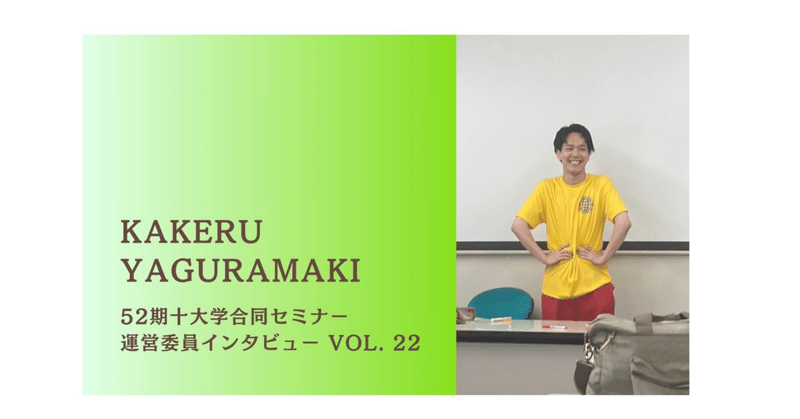 KAKERU
YAGURAMAKI

52期十大学合同セミナー
運営委員インタビュー VOL. 22